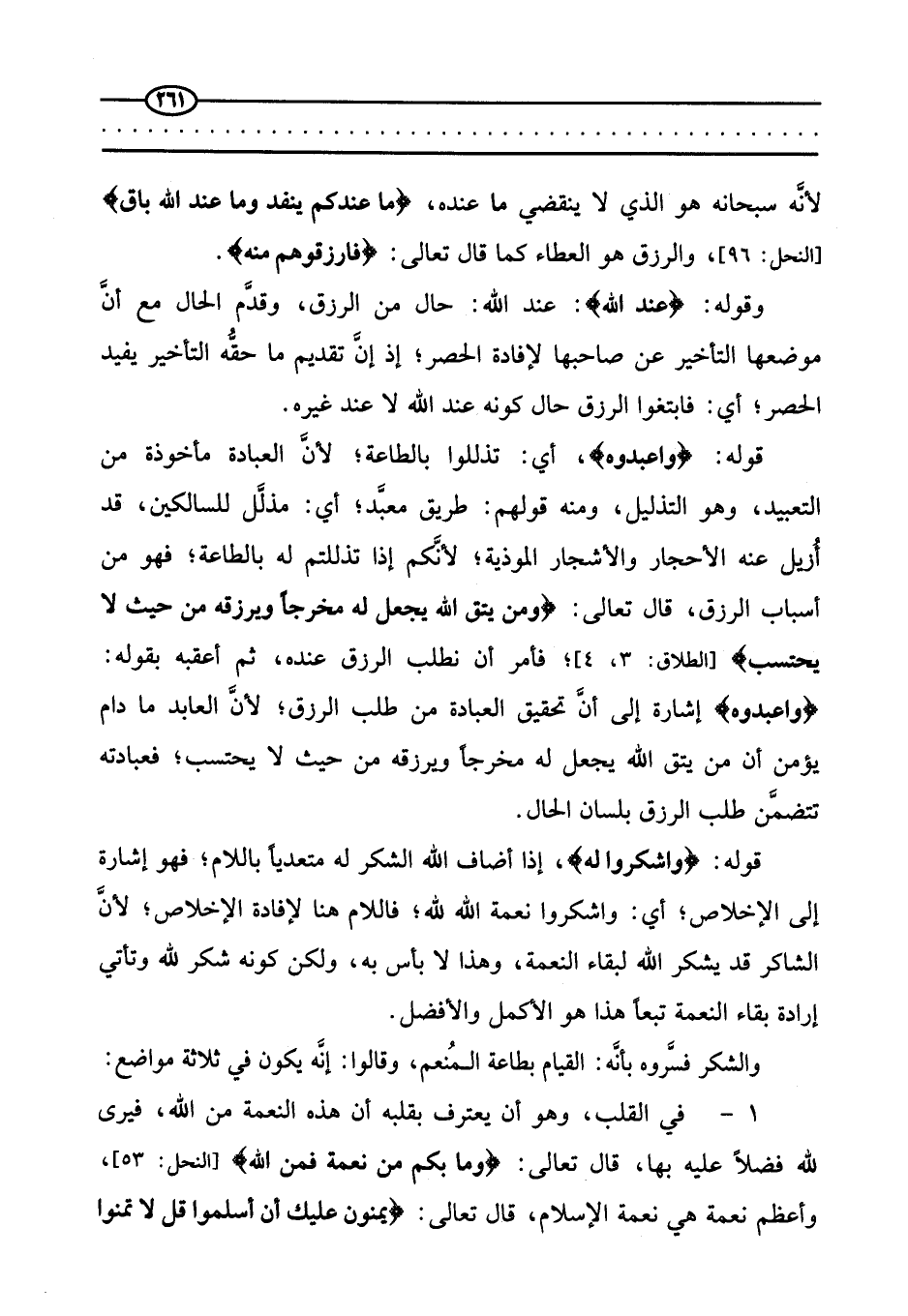 ٢٦١

لأنَّه سبحانه هو الذي لا ينقضي ما عنده، ﴿ما عندكم ينفد وما عند الله باق﴾ [النحل: ٩٦]، والرزق هو العطاء كما قال تعالى: ﴿فارزقوهم منه﴾.

وقوله: ﴿عند الله﴾: عند الله: حال من الرزق، وقدَّم الحال مع أنَّ موضعها التأخير عن صاحبها لإفادة الحصر؛ إذ إنَّ تقديم ما حقُّه التأخير يفيد الحصر؛ أي: فابتغوا الرزق حال كونه عند الله لا عند غيره.

قوله: ﴿واعبدوه﴾، أي: تذللوا بالطاعة؛ لأنَّ العبادة مأخوذة من التعبيد، وهو التذليل، ومنه قولهم: طريق معبَّد؛ أي: مذلَّل للسالكين، قد أُزيل عنه الأحجار والأشجار الموذية؛ لأنَّكم إذا تذللتم له بالطاعة؛ فهو من أسباب الرزق، قال تعالى: ﴿ومن يتق الله يجعل له مخرجاً ويرزقه من حيث لا يحتسب﴾ [الطلاق: ٣، ٤]؛ فأمر أن نطلب الرزق عنده، ثم أعقبه بقوله: ﴿واعبدوه﴾ إشارة إلى أنَّ تحقيق العبادة من طلب الرزق؛ لأنَّ العابد ما دام يؤمن أن من يتق الله يجعل له مخرجاً ويرزقه من حيث لا يحتسب؛ فعبادته تتضمَّن طلب الرزق بلسان الحال.

قوله: ﴿واشكروا له﴾، إذا أضاف الله الشكر له متعدياً باللام؛ فهو إشارة إلى الإخلاص؛ أي: واشكروا نعمة الله لله؛ فاللام هنا لإفادة الإخلاص؛ لأنَّ الشاكر قد يشكر الله لبقاء النعمة، وهذا لا بأس به، ولكن كونه شكر لله وتأتي إرادة بقاء النعمة تبعاً هذا هو الأكمل والأفضل.

والشكر فسَّروه بأنَّه: القيام بطاعة المُنعم، وقالوا: إنَّه يكون في ثلاثة مواضع:

١ - في القلب، وهو أن يعترف بقلبه أن هذه النعمة من الله، فيرى لله فضلاً عليه بها، قال تعالى: ﴿وما بكم من نعمة فمن الله﴾ [النحل: ٥٣]، وأعظم نعمة هي نعمة الإسلام، قال تعالى: ﴿يمنون عليك أن أسلموا قل لا تمنوا